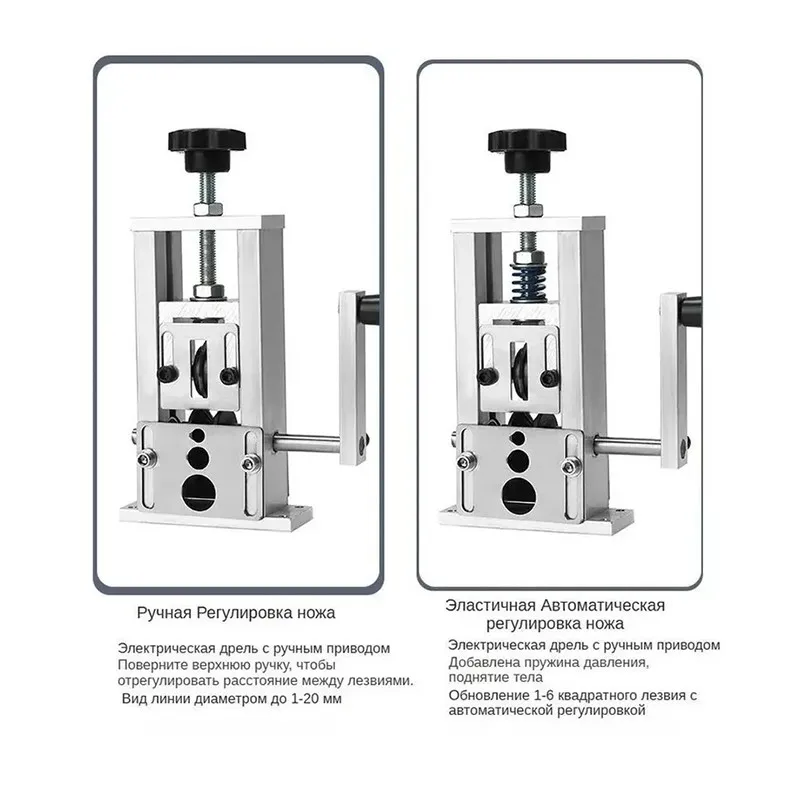 Ручная Регулировка ножа

Электрическая дрель с ручным приводом
Поверните верхнюю ручку, чтобы отрегулировать расстояние между лезвиями.
Вид линии диаметром до 1-20 мм

Эластичная Автоматическая регулировка ножа

Электрическая дрель с ручным приводом
Добавлена пружина давления, поднятие тела
Обновление 1-6 квадратного лезвия с автоматической регулировкой